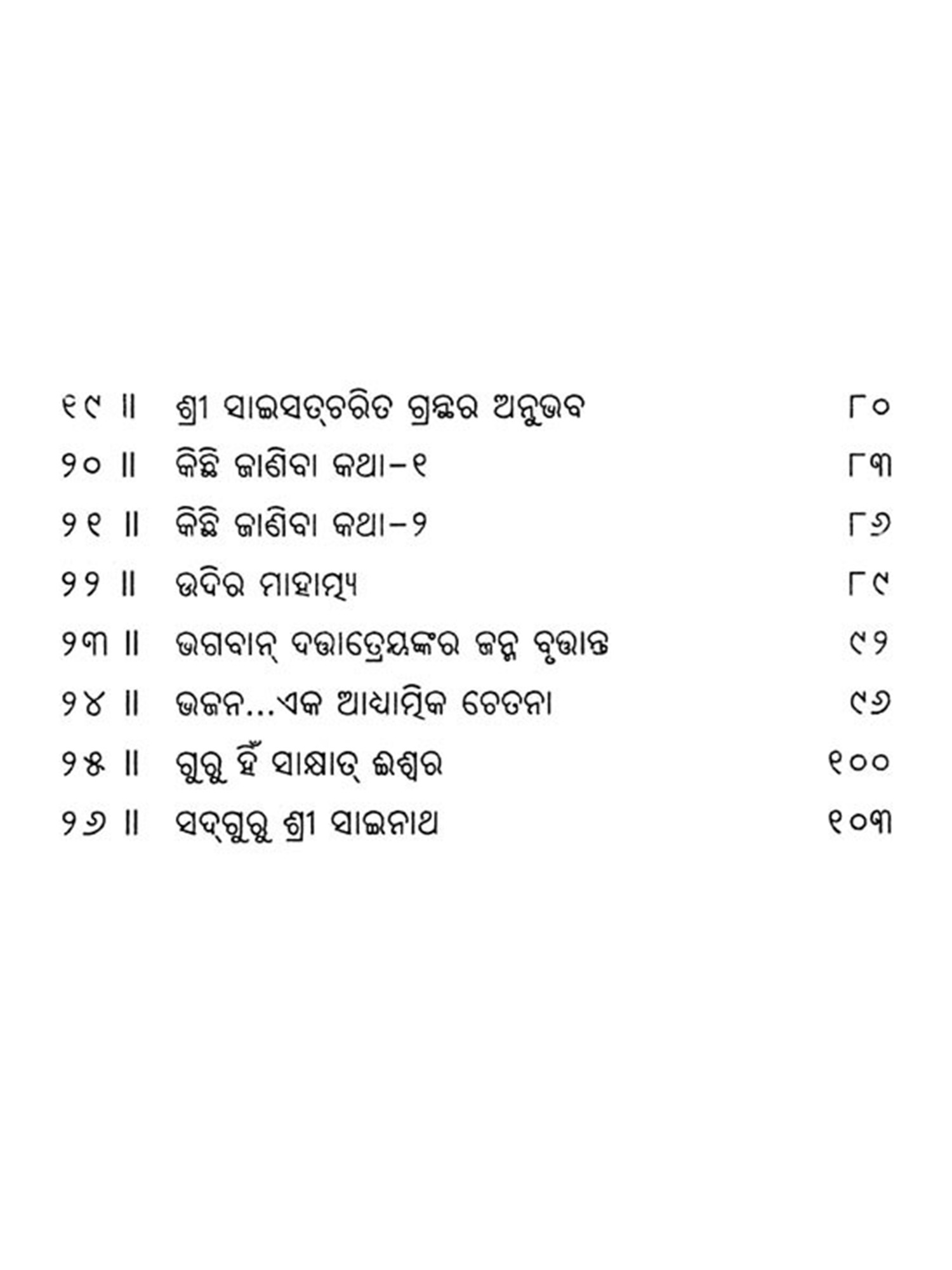 ୧୯ ॥ ଶ୍ରୀ ସାଇସତ୍‌ଚରିତ ଗ୍ରନ୍ଥର ଅନୁଭବ ୮୦

୨୦ ॥ କିଛି ଜାଣିବା କଥା-୧ ୮୩

୨୧ ॥ କିଛି ଜାଣିବା କଥା-୨ ୮୬

୨୨ ॥ ଉଦିର ମାହାତ୍ମ୍ୟ ୮୯

୨୩ ॥ ଭଗବାନ୍ ଦତ୍ତାତ୍ରେୟଙ୍କର ଜନ୍ମ ବୃତ୍ତାନ୍ତ ୯୨

୨୪ ॥ ଭଜନ...ଏକ ଆଧ୍ୟାତ୍ମିକ ଚେତନା ୯୬

୨୫ ॥ ଗୁରୁ ହିଁ ସାକ୍ଷାତ୍ ଈଶ୍ୱର ୧୦୦

୨୬ ॥ ସଦ୍‌ଗୁରୁ ଶ୍ରୀ ସାଇନାଥ ୧୦୩